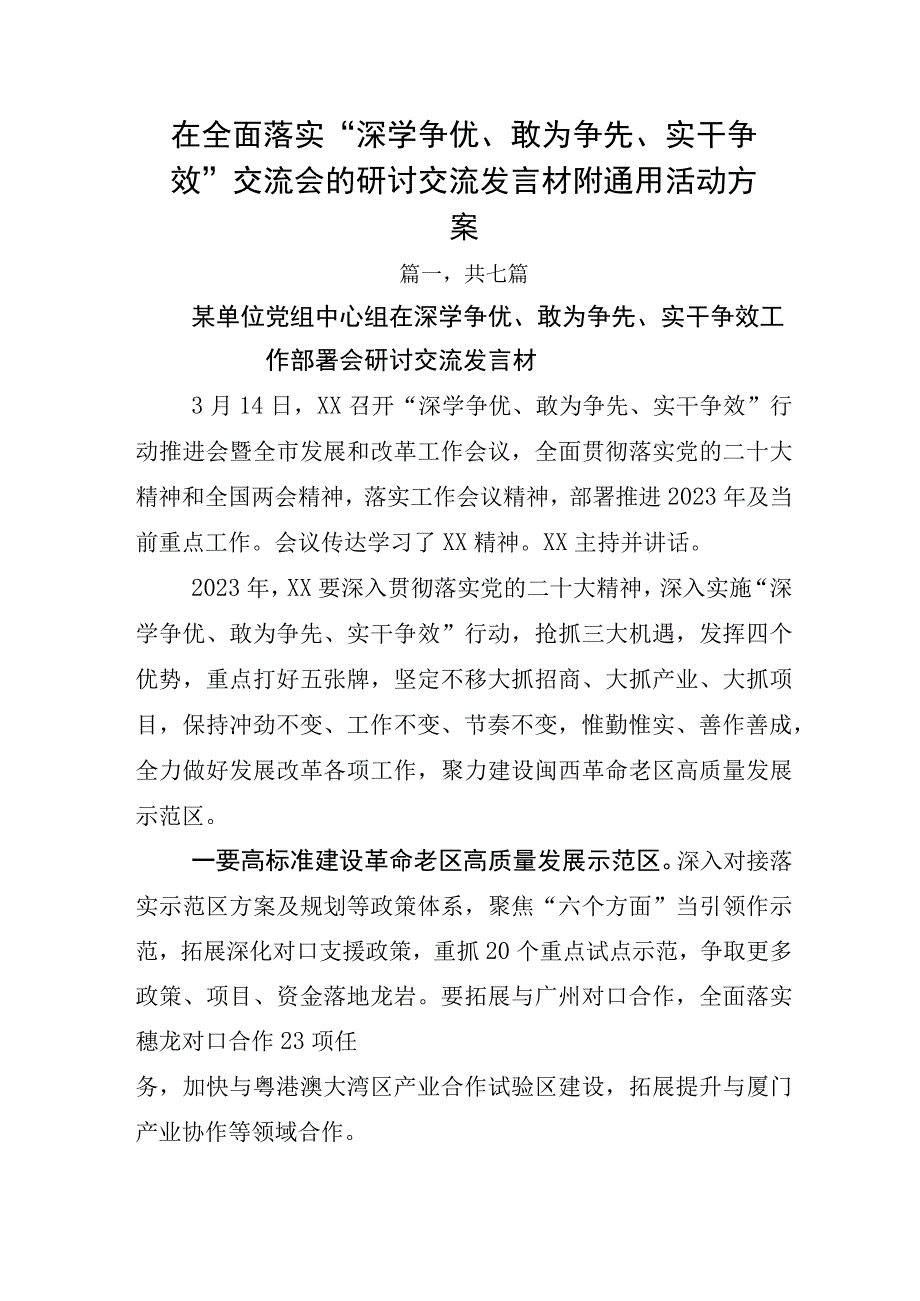 在全面落实“深学争优、敢为争先、实干争效”交流会的研讨交流发言材附通用活动方案

篇一，共七篇

某单位党组中心组在深学争优、敢为争先、实干争效工作部署会研讨交流发言材

3月14日，XX召开“深学争优、敢为争先、实干争效”行动推进会暨全市发展和改革工作会议，全面贯彻落实党的二十大精神和全国两会精神，落实工作会议精神，部署推进2023年及当前重点工作。会议传达学习了XX精神。XX主持并讲话。

2023年，XX要深入贯彻落实党的二十大精神，深入实施“深学争优、敢为争先、实干争效”行动，抢抓三大机遇，发挥四个优势，重点打好五张牌，坚定不移大抓招商、大抓产业、大抓项目，保持冲劲不变、工作不变、节奏不变，惟勤惟实、善作善成，全力做好发展改革各项工作，聚力建设闽西革命老区高质量发展示范区。

一要高标准建设革命老区高质量发展示范区。深入对接落实示范区方案及规划等政策体系，聚焦“六个方面”当引领作示范，拓展深化对口支援政策，重抓20个重点试点示范，争取更多政策、项目、资金落地龙岩。要拓展与广州对口合作，全面落实穗龙对口合作23项任

务，加快与粤港澳大湾区产业合作试验区建设，拓展提升与厦门产业协作等领域合作。